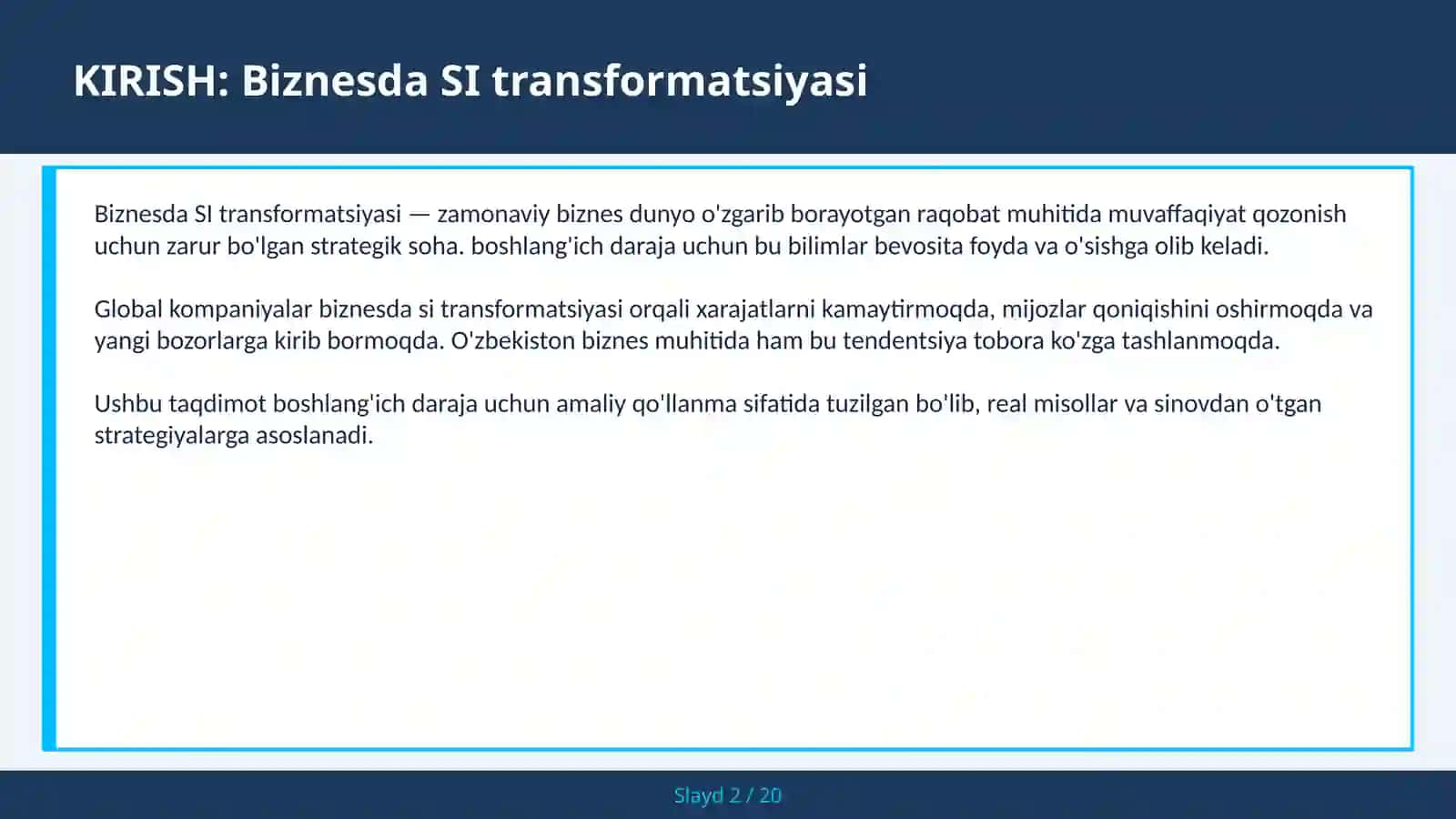 KIRISH: Biznesda SI transformatsiyasi

Biznesda SI transformatsiyasi — zamonaviy biznes dunyo o'zgarib borayotgan raqobat muhitida muvaffaqiyat qozonish uchun zarur bo'lgan strategik soha. boshlang'ich daraja uchun bu bilimlar bevosita foyda va o'sishga olib keladi.

Global kompaniyalar biznesda si transformatsiyasi orqali xarajatlarni kamaytirmoqda, mijozlar qoniqishini oshirmoqda va yangi bozorlarga kirib bormoqda. O'zbekiston biznes muhitida ham bu tendentsiya tobora ko'zga tashlanmoqda.

Ushbu taqdimot boshlang'ich daraja uchun amaliy qo'llanma sifatida tuzilgan bo'lib, real misollar va sinovdan o'tgan strategiyalarga asoslanadi.

Slayd 2 / 20